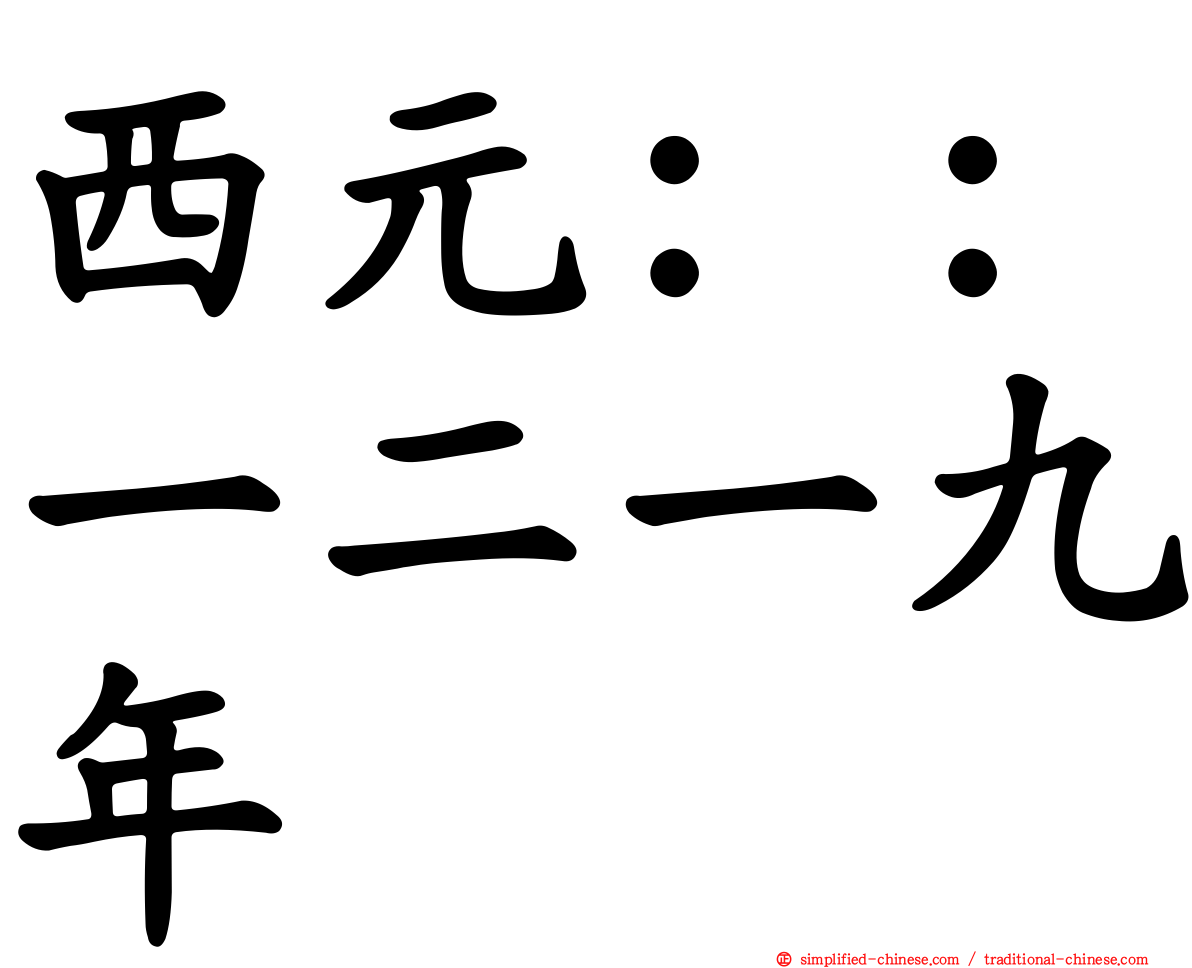 西元：：一二一九年

simplified-chinese.com / traditional-chinese.com